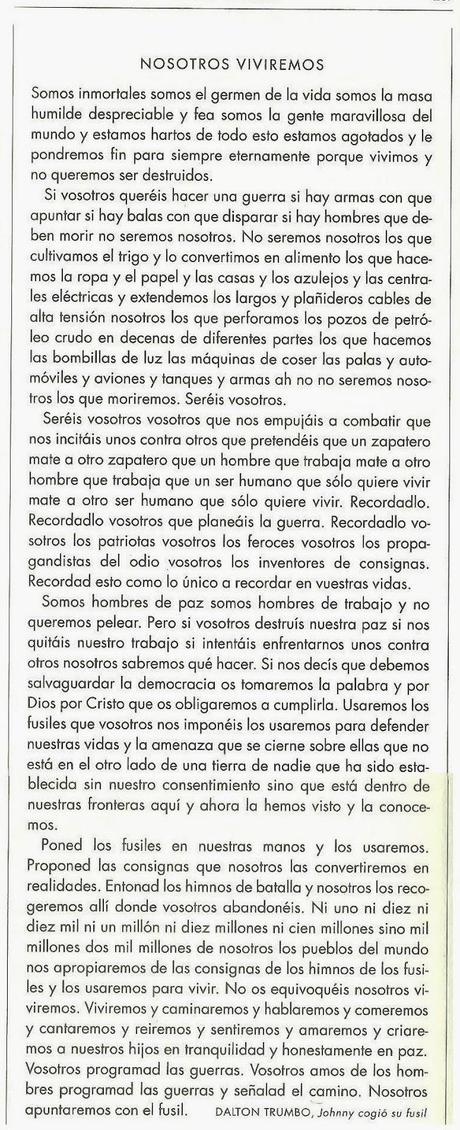 NOSOTROS VIVIREMOS

Somos inmortales somos el germen de la vida somos la masa humilde despreciable y fea somos la gente maravillosa del mundo y estamos hartos de todo esto estamos agotados y le pondremos fin para siempre eternamente porque vivimos y no queremos ser destruidos.

Si vosotros queréis hacer una guerra si hay armas con que apuntar si hay balas con que disparar si hay hombres que deben morir no seremos nosotros. No seremos nosotros los que cultivamos el trigo y lo convertimos en alimento los que hacemos la ropa y el papel y las casas y los azulejos y las centrales eléctricas y extendemos los largos y plañideros cables de alta tensión nosotros los que perforamos los pozos de petróleo crudo en decenas de diferentes partes los que hacemos las bombillas de luz las máquinas de coser las palas y automóviles y aviones y tanques y armas ah no no seremos nosotros los que moriremos. Seréis vosotros.

Seréis vosotros vosotros que nos empujáis a combatir que nos incitáis unos contra otros que pretendéis que un zapatero mate a otro zapatero que un hombre que trabaja mate a otro hombre que trabaja que un ser humano que sólo quiere vivir mate a otro ser humano que sólo quiere vivir. Recordadlo. Recordadlo vosotros que planeáis la guerra. Recordadlo vosotros los patriotas vosotros los feroces vosotros los propagandistas del odio vosotros los inventores de consignas. Recordad esto como lo único a recordar en vuestras vidas.

Somos hombres de paz somos hombres de trabajo y no queremos pelear. Pero si vosotros destruís nuestra paz si nos quitáis nuestro trabajo si intentáis enfrentarnos unos contra otros nosotros sabremos qué hacer. Si nos decís que debemos salvaguardar la democracia os tomaremos la palabra y por Dios por Cristo que os obligaremos a cumplirla. Usaremos los fusiles que vosotros nos imponéis los usaremos para defender nuestras vidas y la amenaza que se cierne sobre ellas que no está en el otro lado de una tierra de nadie que ha sido establecida sin nuestro consentimiento sino que está dentro de nuestras fronteras aquí y ahora la hemos visto y la conocemos.

Poned los fusiles en nuestras manos y los usaremos. Proponed las consignas que nosotros las convertiremos en realidades. Entonad los himnos de batalla y nosotros los recogeremos allí donde vosotros abandonéis. Ni uno ni diez ni diez mil ni un millón ni diez millones ni cien millones sino mil millones dos mil millones de nosotros los pueblos del mundo nos apropiaremos de las consignas de los himnos de los fusiles y los usaremos para vivir. No os equivoquéis nosotros viviremos. Viviremos y caminaremos y hablaremos y comeremos y cantaremos y reiremos y sentiremos y amaremos y criaremos a nuestros hijos en tranquilidad y honestamente en paz. Vosotros programad las guerras. Vosotros amos de los hombres programad las guerras y señalad el camino. Nosotros apuntaremos con el fusil. DALTON TRUMBO, Johnny cogió su fusil